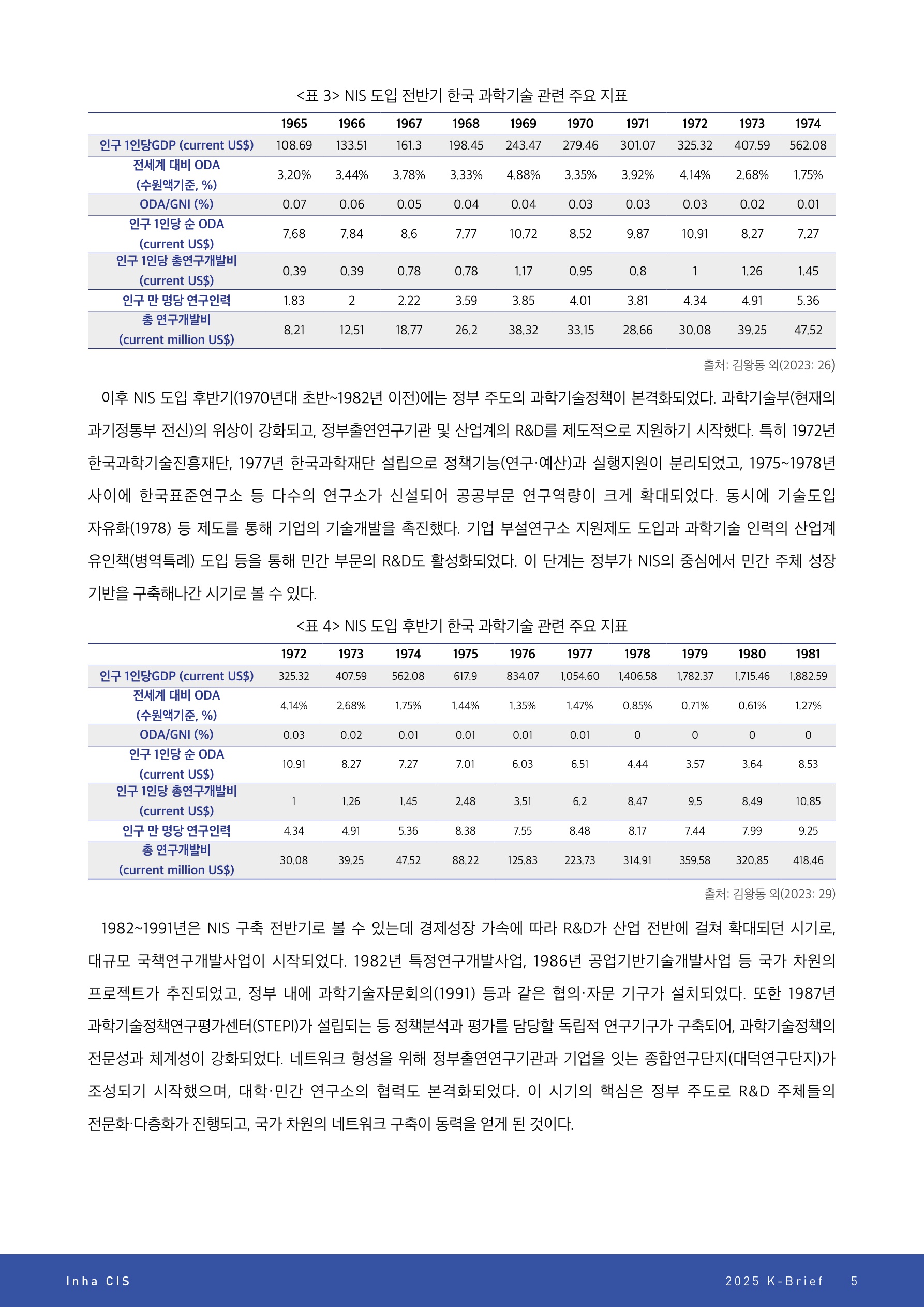 <표 3> NIS 도입 전반기 한국 과학기술 관련 주요 지표

| | 1965 | 1966 | 1967 | 1968 | 1969 | 1970 | 1971 | 1972 | 1973 | 1974 |
|---|---|---|---|---|---|---|---|---|---|---|
| 인구 1인당GDP (current US$) | 108.69 | 133.51 | 161.3 | 198.45 | 243.47 | 279.46 | 301.07 | 325.32 | 407.59 | 562.08 |
| 전세계 대비 ODA (수원액기준, %) | 3.20% | 3.44% | 3.78% | 3.33% | 4.88% | 3.35% | 3.92% | 4.14% | 2.68% | 1.75% |
| ODA/GNI (%) | 0.07 | 0.06 | 0.05 | 0.04 | 0.04 | 0.03 | 0.03 | 0.03 | 0.02 | 0.01 |
| 인구 1인당 순 ODA (current US$) | 7.68 | 7.84 | 8.6 | 7.77 | 10.72 | 8.52 | 9.87 | 10.91 | 8.27 | 7.27 |
| 인구 1인당 총연구개발비 (current US$) | 0.39 | 0.39 | 0.78 | 0.78 | 1.17 | 0.95 | 0.8 | 1 | 1.26 | 1.45 |
| 인구 만 명당 연구인력 | 1.83 | 2 | 2.22 | 3.59 | 3.85 | 4.01 | 3.81 | 4.34 | 4.91 | 5.36 |
| 총 연구개발비 (current million US$) | 8.21 | 12.51 | 18.77 | 26.2 | 38.32 | 33.15 | 28.66 | 30.08 | 39.25 | 47.52 |

출처: 김왕동 외(2023: 26)

이후 NIS 도입 후반기(1970년대 초반~1982년 이전)에는 정부 주도의 과학기술정책이 본격화되었다. 과학기술부(현재의 과기정통부 전신)의 위상이 강화되고, 정부출연연구기관 및 산업계의 R&D를 제도적으로 지원하기 시작했다. 특히 1972년 한국과학기술진흥재단, 1977년 한국과학재단 설립으로 정책기능(연구·예산)과 실행지원이 분리되었고, 1975~1978년 사이에 한국표준연구소 등 다수의 연구소가 신설되어 공공부문 연구역량이 크게 확대되었다. 동시에 기술도입 자유화(1978) 등 제도를 통해 기업의 기술개발을 촉진했다. 기업 부설연구소 지원제도 도입과 과학기술 인력의 산업계 유인책(병역특례) 도입 등을 통해 민간 부문의 R&D도 활성화되었다. 이 단계는 정부가 NIS의 중심에서 민간 주체 성장 기반을 구축해나간 시기로 볼 수 있다.

<표 4> NIS 도입 후반기 한국 과학기술 관련 주요 지표

| | 1972 | 1973 | 1974 | 1975 | 1976 | 1977 | 1978 | 1979 | 1980 | 1981 |
|---|---|---|---|---|---|---|---|---|---|---|
| 인구 1인당GDP (current US$) | 325.32 | 407.59 | 562.08 | 617.9 | 834.07 | 1,054.60 | 1,406.58 | 1,782.37 | 1,715.46 | 1,882.59 |
| 전세계 대비 ODA (수원액기준, %) | 4.14% | 2.68% | 1.75% | 1.44% | 1.35% | 1.47% | 0.85% | 0.71% | 0.61% | 1.27% |
| ODA/GNI (%) | 0.03 | 0.02 | 0.01 | 0.01 | 0.01 | 0.01 | 0 | 0 | 0 | 0 |
| 인구 1인당 순 ODA (current US$) | 10.91 | 8.27 | 7.27 | 7.01 | 6.03 | 6.51 | 4.44 | 3.57 | 3.64 | 8.53 |
| 인구 1인당 총연구개발비 (current US$) | 1 | 1.26 | 1.45 | 2.48 | 3.51 | 6.2 | 8.47 | 9.5 | 8.49 | 10.85 |
| 인구 만 명당 연구인력 | 4.34 | 4.91 | 5.36 | 8.38 | 7.55 | 8.48 | 8.17 | 7.44 | 7.99 | 9.25 |
| 총 연구개발비 (current million US$) | 30.08 | 39.25 | 47.52 | 88.22 | 125.83 | 223.73 | 314.91 | 359.58 | 320.85 | 418.46 |

출처: 김왕동 외(2023: 29)

1982~1991년은 NIS 구축 전반기로 볼 수 있는데 경제성장 가속에 따라 R&D가 산업 전반에 걸쳐 확대되던 시기로, 대규모 국책연구개발사업이 시작되었다. 1982년 특정연구개발사업, 1986년 공업기반기술개발사업 등 국가 차원의 프로젝트가 추진되었고, 정부 내에 과학기술자문회의(1991) 등과 같은 협의·자문 기구가 설치되었다. 또한 1987년 과학기술정책연구평가센터(STEPI)가 설립되는 등 정책분석과 평가를 담당할 독립적 연구기구가 구축되어, 과학기술정책의 전문성과 체계성이 강화되었다. 네트워크 형성을 위해 정부출연연구기관과 기업을 잇는 종합연구단지(대덕연구단지)가 조성되기 시작했으며, 대학·민간 연구소의 협력도 본격화되었다. 이 시기의 핵심은 정부 주도로 R&D 주체들의 전문화·다층화가 진행되고, 국가 차원의 네트워크 구축이 동력을 얻게 된 것이다.

Inha CIS

2025 K-Brief 5